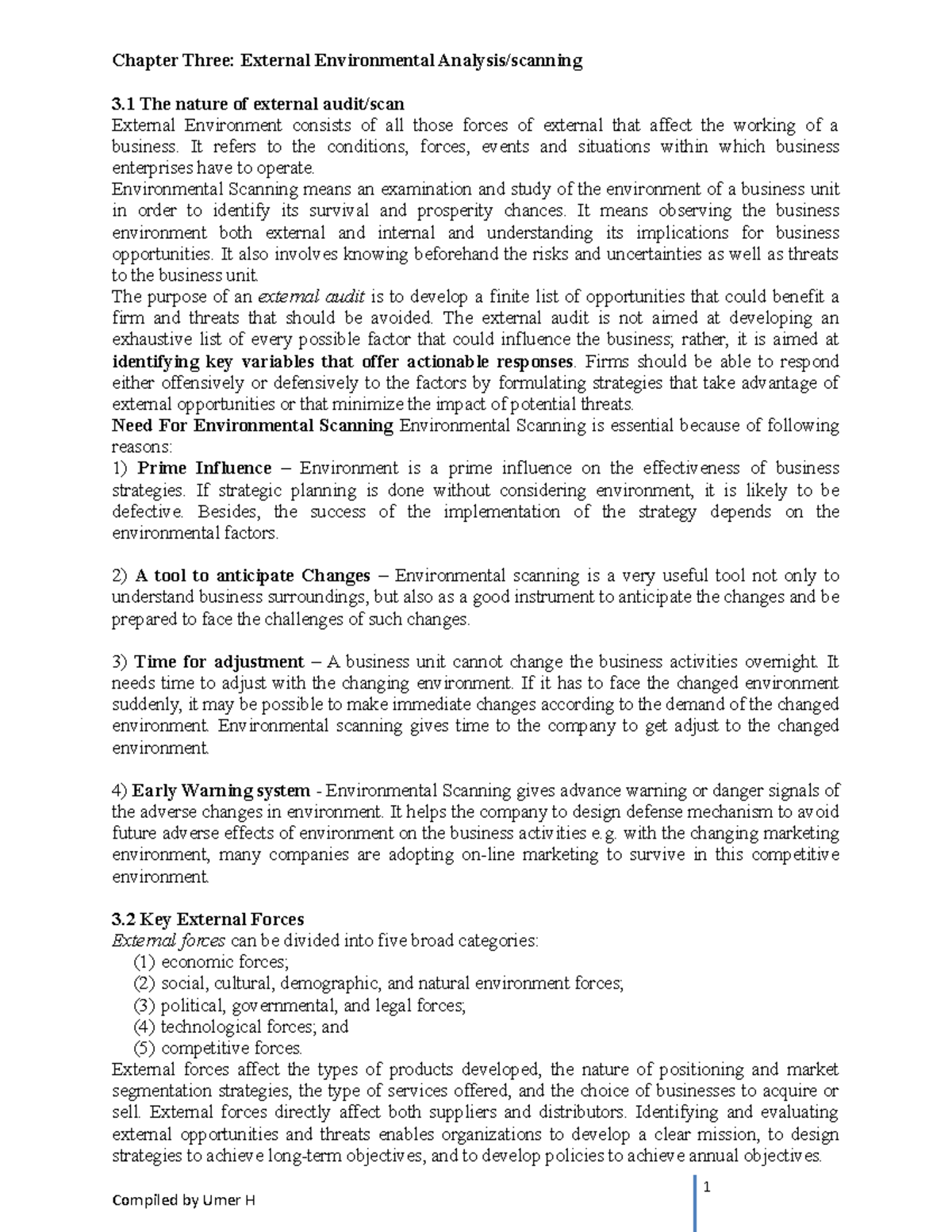 Chapter Three: External Environmental Analysis/scanning

3.1 The nature of external audit/scan
External Environment consists of all those forces of external that affect the working of a business. It refers to the conditions, forces, events and situations within which business enterprises have to operate.
Environmental Scanning means an examination and study of the environment of a business unit in order to identify its survival and prosperity chances. It means observing the business environment both external and internal and understanding its implications for business opportunities. It also involves knowing beforehand the risks and uncertainties as well as threats to the business unit.
The purpose of an external audit is to develop a finite list of opportunities that could benefit a firm and threats that should be avoided. The external audit is not aimed at developing an exhaustive list of every possible factor that could influence the business; rather, it is aimed at identifying key variables that offer actionable responses. Firms should be able to respond either offensively or defensively to the factors by formulating strategies that take advantage of external opportunities or that minimize the impact of potential threats.
Need For Environmental Scanning Environmental Scanning is essential because of following reasons:
1) Prime Influence – Environment is a prime influence on the effectiveness of business strategies. If strategic planning is done without considering environment, it is likely to be defective. Besides, the success of the implementation of the strategy depends on the environmental factors.

2) A tool to anticipate Changes – Environmental scanning is a very useful tool not only to understand business surroundings, but also as a good instrument to anticipate the changes and be prepared to face the challenges of such changes.

3) Time for adjustment – A business unit cannot change the business activities overnight. It needs time to adjust with the changing environment. If it has to face the changed environment suddenly, it may be possible to make immediate changes according to the demand of the changed environment. Environmental scanning gives time to the company to get adjust to the changed environment.

4) Early Warning system - Environmental Scanning gives advance warning or danger signals of the adverse changes in environment. It helps the company to design defense mechanism to avoid future adverse effects of environment on the business activities e.g. with the changing marketing environment, many companies are adopting on-line marketing to survive in this competitive environment.

3.2 Key External Forces
External forces can be divided into five broad categories:
(1) economic forces;
(2) social, cultural, demographic, and natural environment forces;
(3) political, governmental, and legal forces;
(4) technological forces; and
(5) competitive forces.
External forces affect the types of products developed, the nature of positioning and market segmentation strategies, the type of services offered, and the choice of businesses to acquire or sell. External forces directly affect both suppliers and distributors. Identifying and evaluating external opportunities and threats enables organizations to develop a clear mission, to design strategies to achieve long-term objectives, and to develop policies to achieve annual objectives.

Compiled by Umer H

1